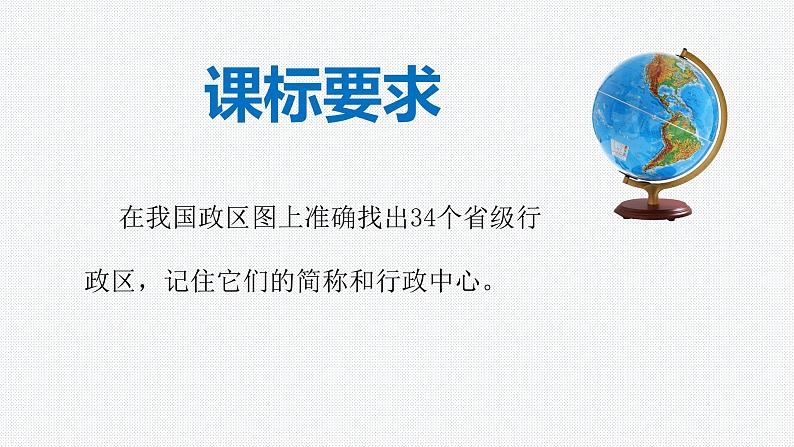 课标要求

在我国政区图上准确找出34个省级行政区，记住它们的简称和行政中心。